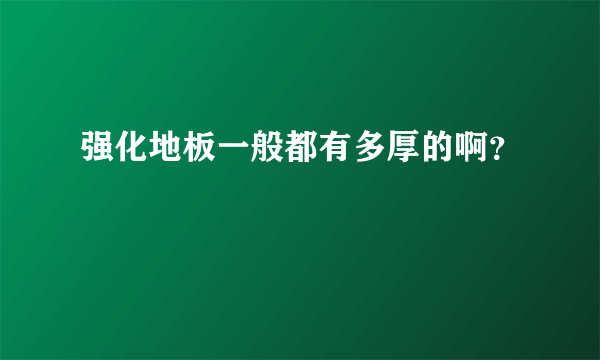 强化地板一般都有多厚的啊?